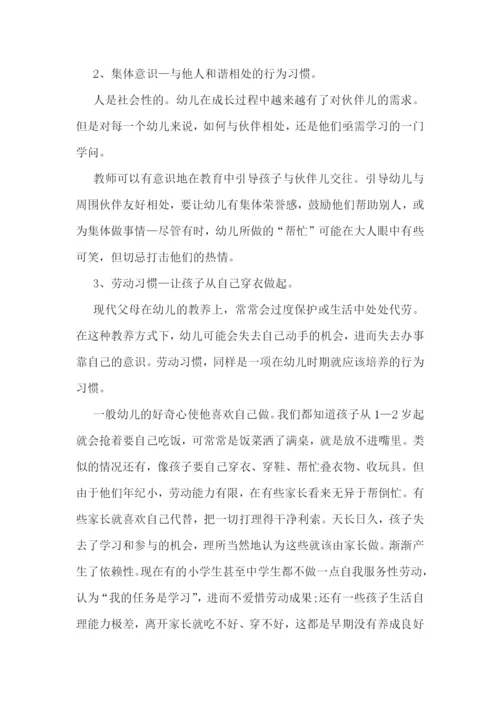 2、集体意识—与他人和谐相处的行为习惯。

人是社会性的。幼儿在成长过程中越来越有了对伙伴儿的需求。但是对每一个幼儿来说，如何与伙伴相处，还是他们亟需学习的一门学问。

教师可以有意识地在教育中引导孩子与伙伴儿交往。引导幼儿与周围伙伴友好相处，要让幼儿有集体荣誉感，鼓励他们帮助别人，或为集体做事情—尽管有时，幼儿所做的“帮忙”可能在大人眼中有些可笑，但切忌打击他们的热情。

3、劳动习惯—让孩子从自己穿衣做起。

现代父母在幼儿的教养上，常常会过度保护或生活中处处代劳。在这种教养方式下，幼儿可能会失去自己动手的机会，进而失去办事靠自己的意识。劳动习惯，同样是一项在幼儿时期就应该培养的行为习惯。

一般幼儿的好奇心使他喜欢自己做。我们都知道孩子从1—2岁起就会抢着要自己吃饭，可常常是饭菜洒了满桌，就是放不进嘴里。类似的情况还有，像孩子要自己穿衣、穿鞋、帮忙叠衣物、收玩具。但由于他们年纪小，劳动能力有限，在有些家长看来无异于帮倒忙。有些家长就喜欢自己代替，把一切打理得干净利索。天长日久，孩子失去了学习和参与的机会，理所当然地认为这些就该由家长做。渐渐产生了依赖性。现在有的小学生甚至中学生都不做一点自我服务性劳动，认为“我的任务是学习”，进而不爱惜劳动成果；还有一些孩子生活自理能力极差，离开家长就吃不好、穿不好，这都是早期没有养成良好